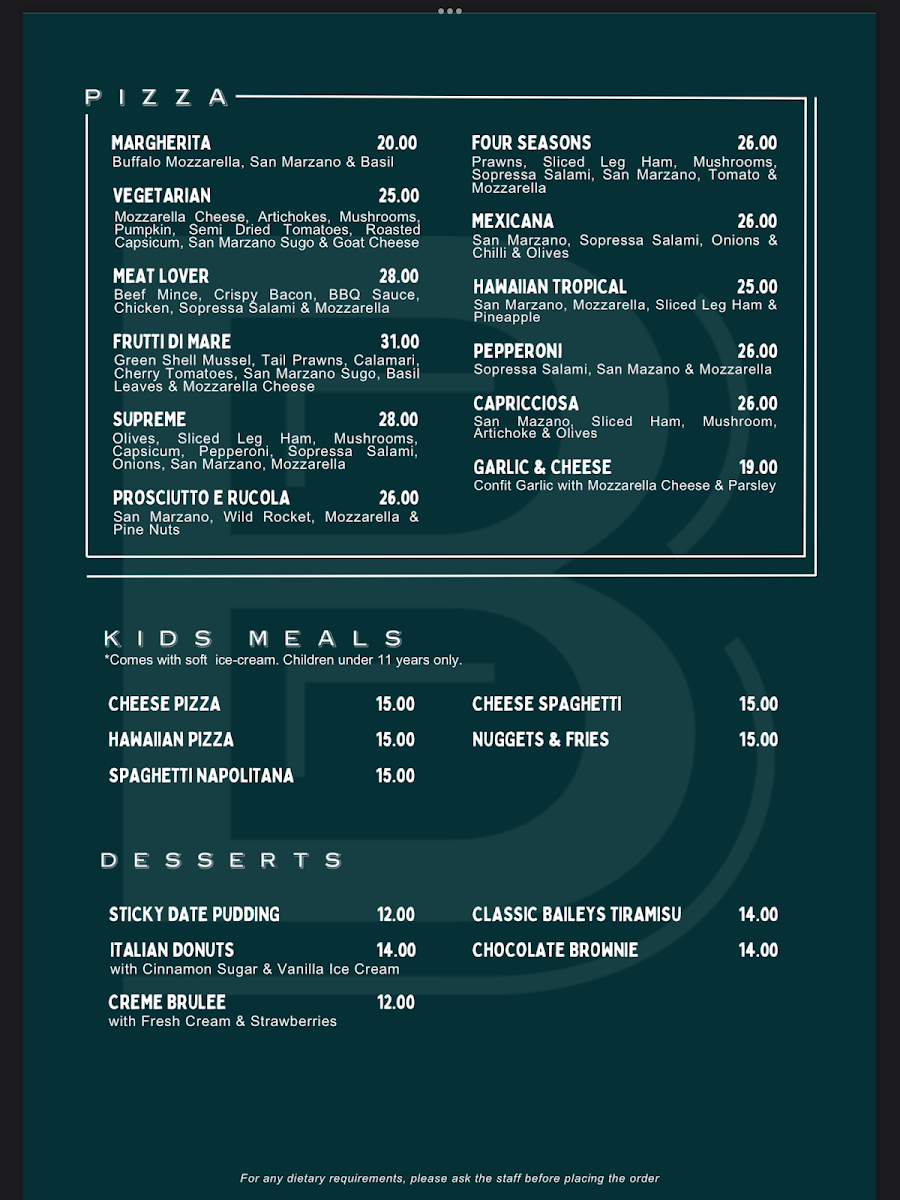 PIZZA

MARGHERITA 20.00
Buffalo Mozzarella, San Marzano & Basil

VEGETARIAN 25.00
Mozzarella Cheese, Artichokes, Mushrooms, Pumpkin, Semi Dried Tomatoes, Roasted Capsicum, San Marzano Sugo & Goat Cheese

MEAT LOVER 28.00
Beef Mince, Crispy Bacon, BBQ Sauce, Chicken, Sopressa Salami & Mozzarella

FRUTTI DI MARE 31.00
Green Shell Mussel, Tail Prawns, Calamari, Cherry Tomatoes, San Marzano Sugo, Basil Leaves & Mozzarella Cheese

SUPREME 28.00
Olives, Sliced Leg Ham, Mushrooms, Capsicum, Pepperoni, Sopressa Salami, Onions, San Marzano, Mozzarella

PROSCIUTTO E RUCOLA 26.00
San Marzano, Wild Rocket, Mozzarella & Pine Nuts

FOUR SEASONS 26.00
Prawns, Sliced Leg Ham, Mushrooms, Sopressa Salami, San Marzano, Tomato & Mozzarella

MEXICANA 26.00
San Marzano, Sopressa Salami, Onions & Chilli & Olives

HAWAIIAN TROPICAL 25.00
San Marzano, Mozzarella, Sliced Leg Ham & Pineapple

PEPPERONI 26.00
Sopressa Salami, San Mazano & Mozzarella

CAPRICCIOSA 26.00
San Mazano, Sliced Ham, Mushroom, Artichoke & Olives

GARLIC & CHEESE 19.00
Confit Garlic with Mozzarella Cheese & Parsley

KIDS MEALS
*Comes with soft ice-cream. Children under 11 years only.

CHEESE PIZZA 15.00
HAWAIIAN PIZZA 15.00
SPAGHETTI NAPOLITANA 15.00
CHEESE SPAGHETTI 15.00
NUGGETS & FRIES 15.00

DESSERTS

STICKY DATE PUDDING 12.00
ITALIAN DONUTS 14.00
with Cinnamon Sugar & Vanilla Ice Cream
CREME BRULEE 12.00
with Fresh Cream & Strawberries
CLASSIC BAILEYS TIRAMISU 14.00
CHOCOLATE BROWNIE 14.00

For any dietary requirements, please ask the staff before placing the order